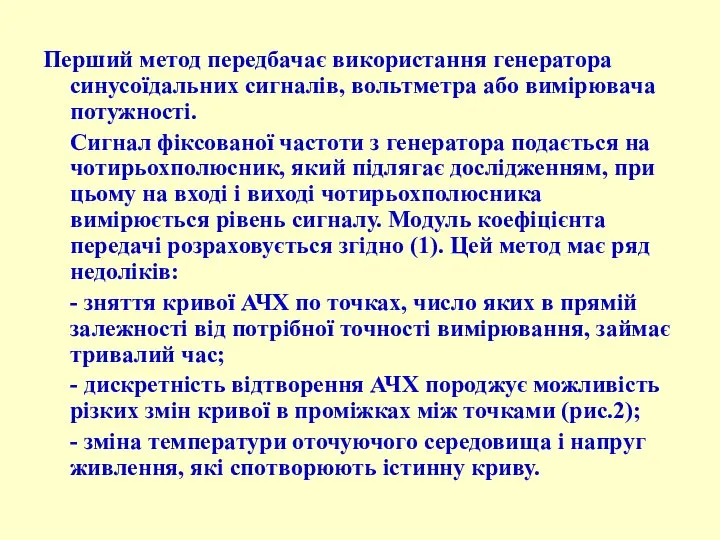 Перший метод передбачає використання генератора синусоїдальних сигналів, вольтметра або вимірювача потужності.

Сигнал фіксованої частоти з генератора подається на чотирьохполюсник, який підлягає дослідженням, при цьому на вході і виході чотирьохполюсника вимірюється рівень сигналу. Модуль коефіцієнта передачі розраховується згідно (1). Цей метод має ряд недоліків:

- зняття кривої АЧХ по точках, число яких в прямій залежності від потрібної точності вимірювання, займає тривалий час;

- дискретність відтворення АЧХ породжує можливість різких змін кривої в проміжках між точками (рис.2);

- зміна температури оточуючого середовища і напруг живлення, які спотворюють істинну криву.